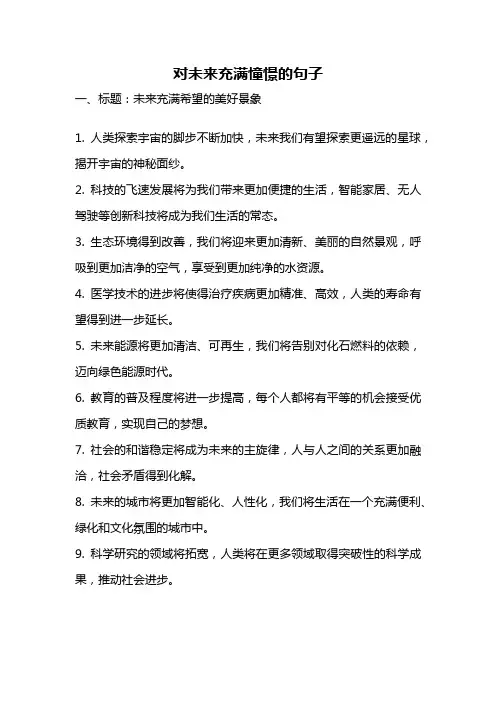 对未来充满憧憬的句子

一、标题：未来充满希望的美好景象

1. 人类探索宇宙的脚步不断加快，未来我们有望探索更遥远的星球，揭开宇宙的神秘面纱。

2. 科技的飞速发展将为我们带来更加便捷的生活，智能家居、无人驾驶等创新科技将成为我们生活的常态。

3. 生态环境得到改善，我们将迎来更加清新、美丽的自然景观，呼吸到更加洁净的空气，享受到更加纯净的水资源。

4. 医学技术的进步将使得治疗疾病更加精准、高效，人类的寿命有望得到进一步延长。

5. 未来能源将更加清洁、可再生，我们将告别对化石燃料的依赖，迈向绿色能源时代。

6. 教育的普及程度将进一步提高，每个人都将有平等的机会接受优质教育，实现自己的梦想。

7. 社会的和谐稳定将成为未来的主旋律，人与人之间的关系更加融洽，社会矛盾得到化解。

8. 未来的城市将更加智能化、人性化，我们将生活在一个充满便利、绿化和文化氛围的城市中。

9. 科学研究的领域将拓宽，人类将在更多领域取得突破性的科学成果，推动社会进步。